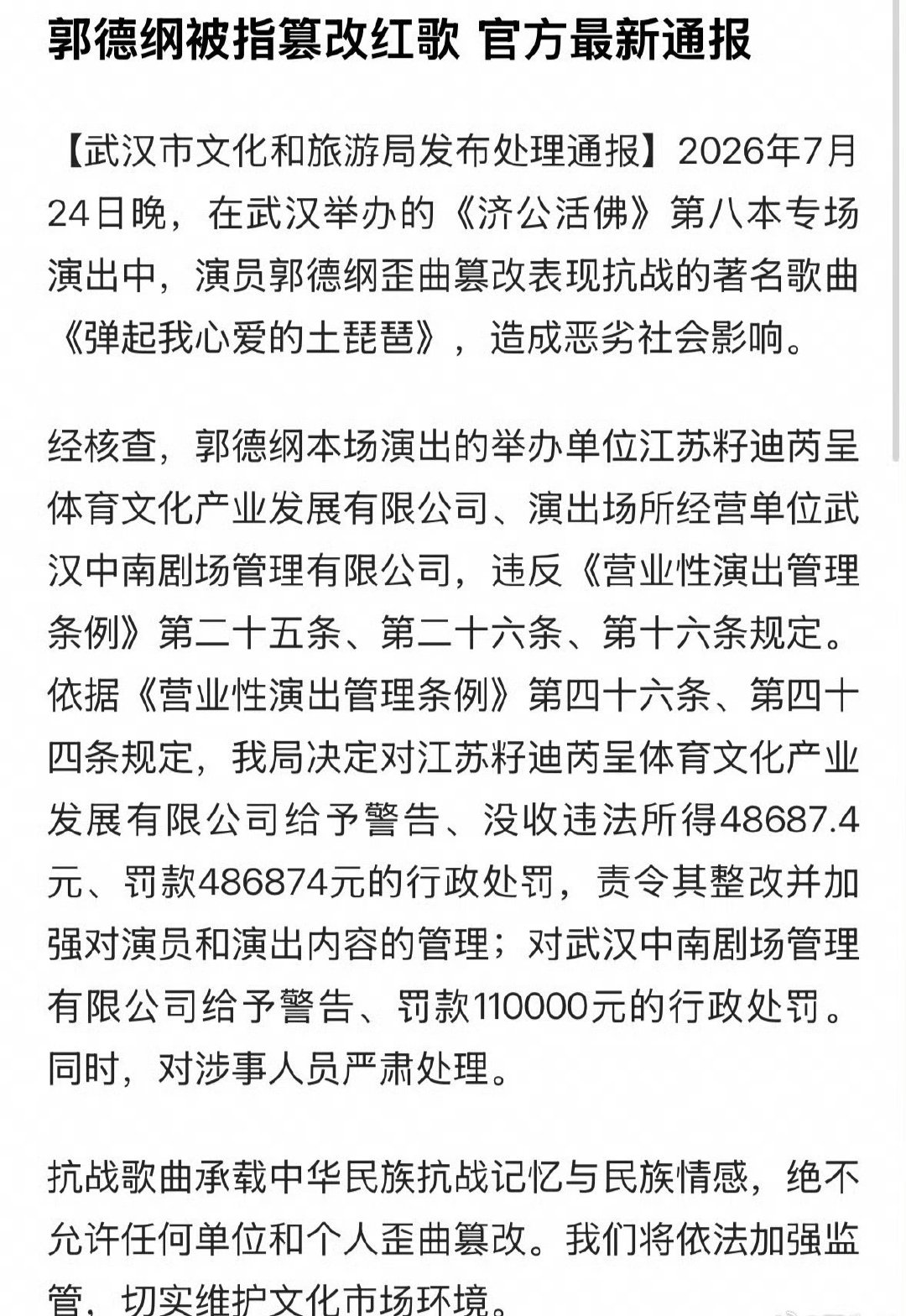 郭德纲被指篡改红歌 官方最新通报

【武汉市文化和旅游局发布处理通报】2026年7月24日晚，在武汉举办的《济公活佛》第八本专场演出中，演员郭德纲歪曲篡改表现抗战的著名歌曲《弹起我心爱的土琵琶》，造成恶劣社会影响。

经核查，郭德纲本场演出的举办单位江苏籽迪芮呈体育文化产业发展有限公司、演出场所经营单位武汉中南剧场管理有限公司，违反《营业性演出管理条例》第二十五条、第二十六条、第十六条规定。依据《营业性演出管理条例》第四十六条、第四十四条规定，我局决定对江苏籽迪芮呈体育文化产业发展有限公司给予警告、没收违法所得48687.4元、罚款486874元的行政处罚，责令其整改并加强对演员和演出内容的管理；对武汉中南剧场管理有限公司给予警告、罚款110000元的行政处罚。同时，对涉事人员严肃处理。

抗战歌曲承载中华民族抗战记忆与民族情感，绝不允许任何单位和个人歪曲篡改。我们将依法加强监管，切实维护文化市场环境。